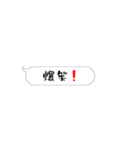 爆笑！